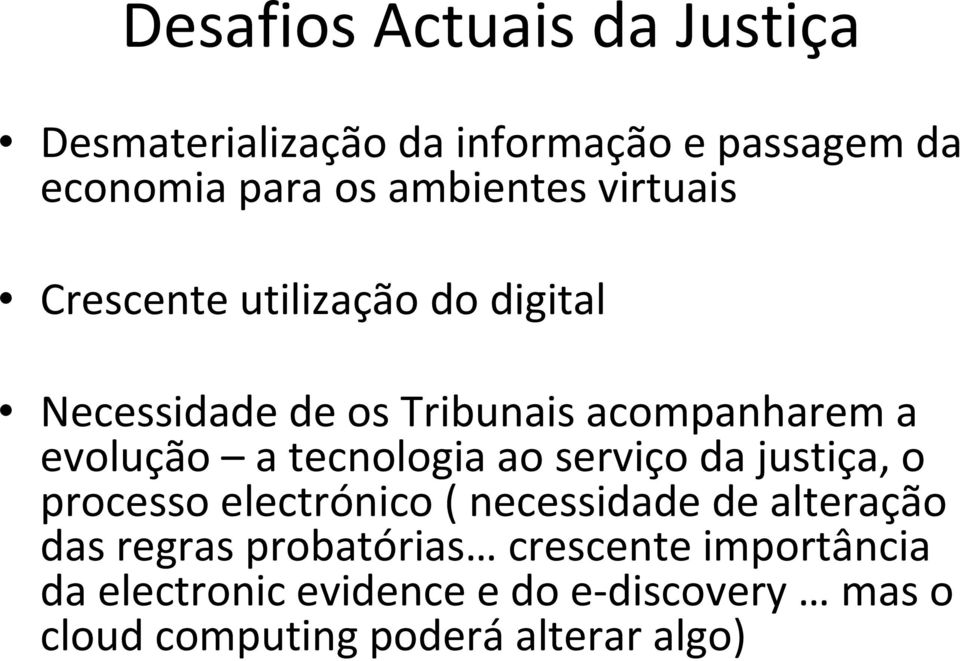 Desafios Actuais da Justiça

• Desmaterialização da informação e passagem da economia para os ambientes virtuais

• Crescente utilização do digital

• Necessidade de os Tribunais acompanharem a evolução – a tecnologia ao serviço da justiça, o processo electrónico ( necessidade de alteração das regras probatórias… crescente importância da electronic evidence e do e-discovery … mas o cloud computing poderá alterar algo)